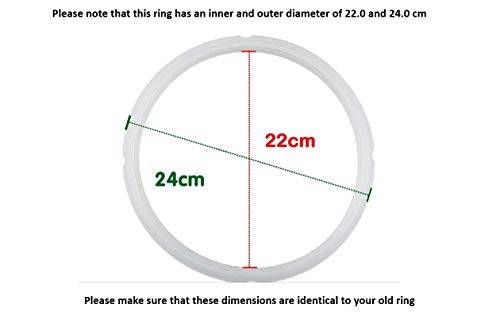 Please note that this ring has an inner and outer diameter of 22.0 and 24.0 cm

22cm

24cm

Please make sure that these dimensions are identical to your old ring